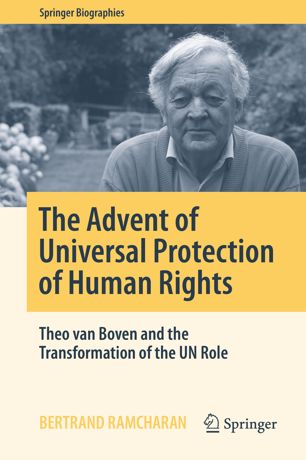 Springer Biographies

The Advent of Universal Protection of Human Rights

Theo van Boven and the Transformation of the UN Role

BERTRAND RAMCHARAN

Springer